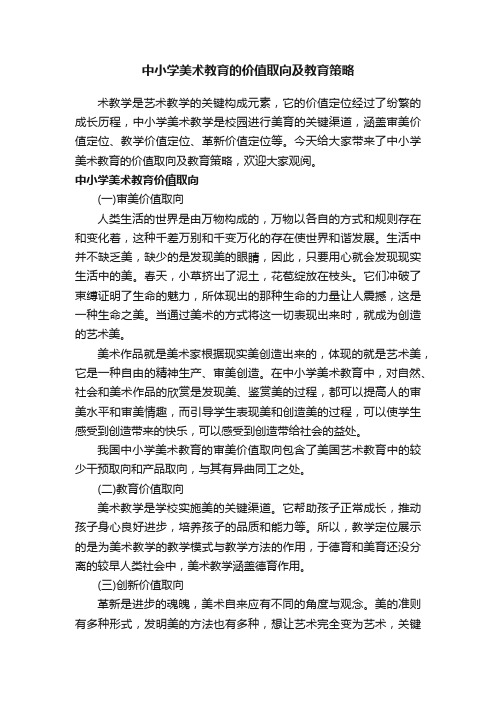 中小学美术教育的价值取向及教育策略

术教学是艺术教学的关键构成元素，它的价值定位经过了纷繁的成长历程，中小学美术教学是校园进行美育的关键渠道，涵盖审美价值定位、教学价值定位、革新价值定位等。今天给大家带来了中小学美术教育的价值取向及教育策略，欢迎大家观阅。

中小学美术教育价值取向

(一)审美价值取向

人类生活的世界是由万物构成的，万物以各自的方式和规则存在和变化着，这种千差万别和千变万化的存在使世界和谐发展。生活中并不缺乏美，缺少的是发现美的眼睛，因此，只要用心就会发现现实生活中的美。春天，小草挤出了泥土，花苞绽放在枝头。它们冲破了束缚证明了生命的魅力，所体现出的那种生命的力量让人震撼，这是一种生命之美。当通过美术的方式将这一切表现出来时，就成为创造的艺术美。

美术作品就是美术家根据现实美创造出来的，体现的就是艺术美，它是一种自由的精神生产、审美创造。在中小学美术教育中，对自然、社会和美术作品的欣赏是发现美、鉴赏美的过程，都可以提高人的审美水平和审美情趣，而引导学生表现美和创造美的过程，可以使学生感受到创造带来的快乐，可以感受到创造带给社会的益处。

我国中小学美术教育的审美价值取向包含了美国艺术教育中的较少干预取向和产品取向，与其有异曲同工之处。

(二)教育价值取向

美术教学是学校实施美的关键渠道。它帮助孩子正常成长，推动孩子身心良好进步，培养孩子的品质和能力等。所以，教学定位展示的是为美术教学的教学模式与教学方法的作用，于德育和美育还没分离的较早人类社会中，美术教学涵盖德育作用。

(三)创新价值取向

革新是进步的魂魄，美术自来应有不同的角度与观念。美的准则有多种形式，发明美的方法也有多种，想让艺术完全变为艺术，关键